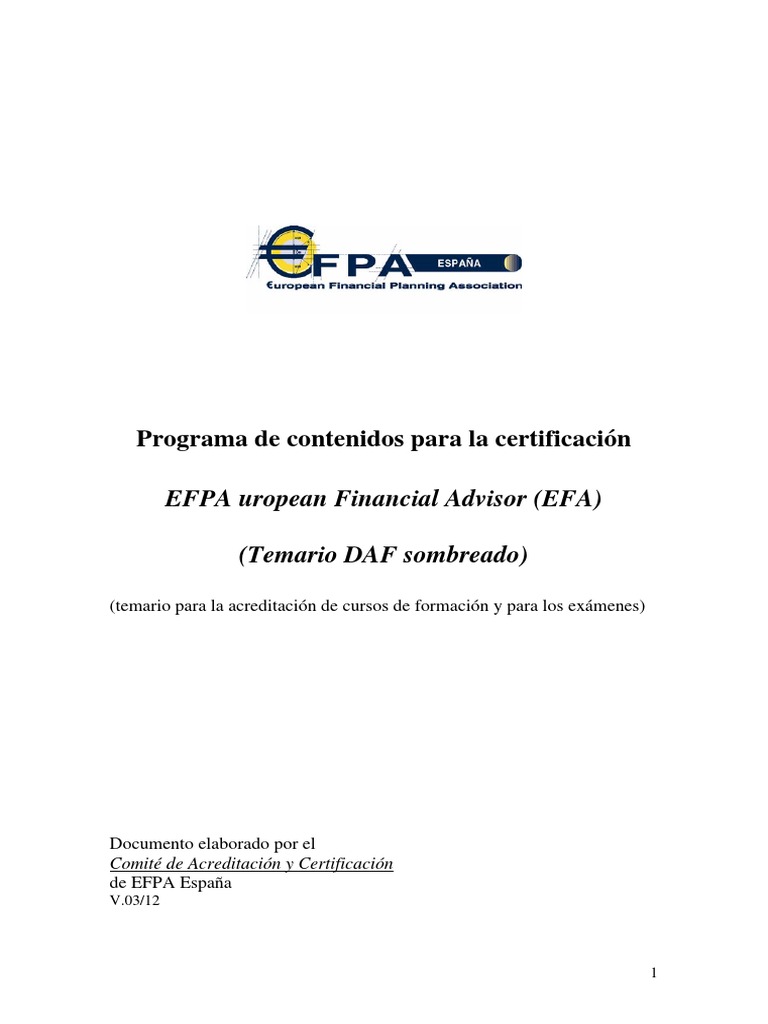 €FPA ESPAÑA
€uropean Financial Planning Association

Programa de contenidos para la certificación

EFPA uropean Financial Advisor (EFA)

(Temario DAF sombreado)

(temario para la acreditación de cursos de formación y para los exámenes)

Documento elaborado por el
Comité de Acreditación y Certificación
de EFPA España
V.03/12

1